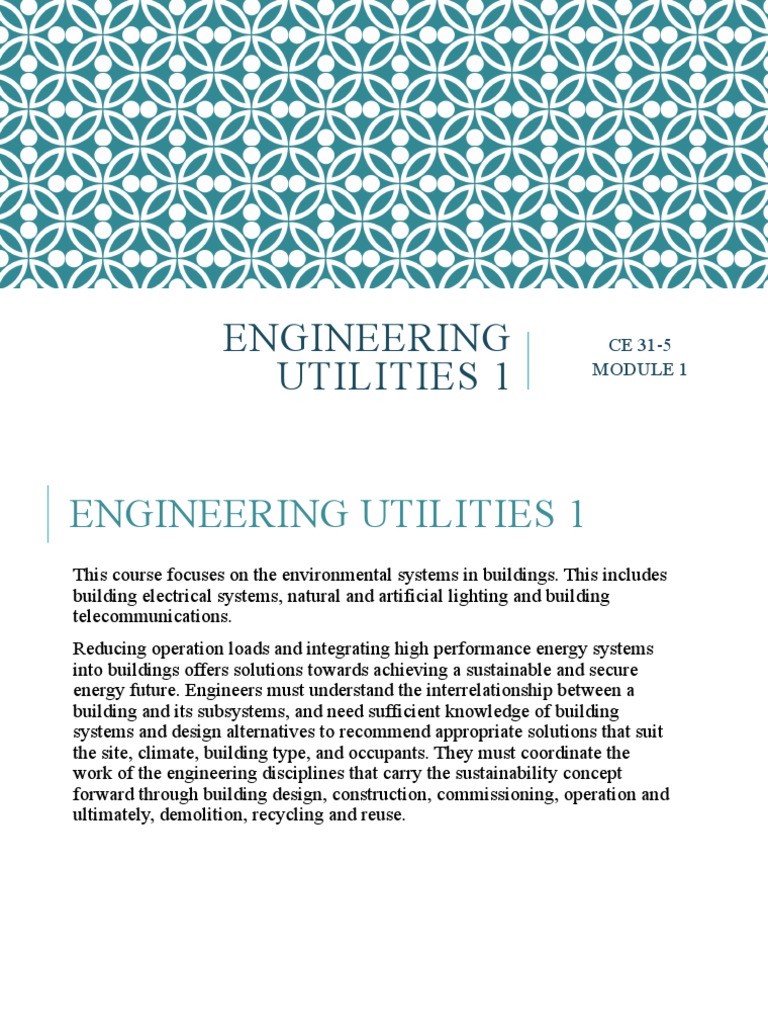 ENGINEERING UTILITIES 1

CE 31-5
MODULE 1

ENGINEERING UTILITIES 1

This course focuses on the environmental systems in buildings. This includes building electrical systems, natural and artificial lighting and building telecommunications.

Reducing operation loads and integrating high performance energy systems into buildings offers solutions towards achieving a sustainable and secure energy future. Engineers must understand the interrelationship between a building and its subsystems, and need sufficient knowledge of building systems and design alternatives to recommend appropriate solutions that suit the site, climate, building type, and occupants. They must coordinate the work of the engineering disciplines that carry the sustainability concept forward through building design, construction, commissioning, operation and ultimately, demolition, recycling and reuse.